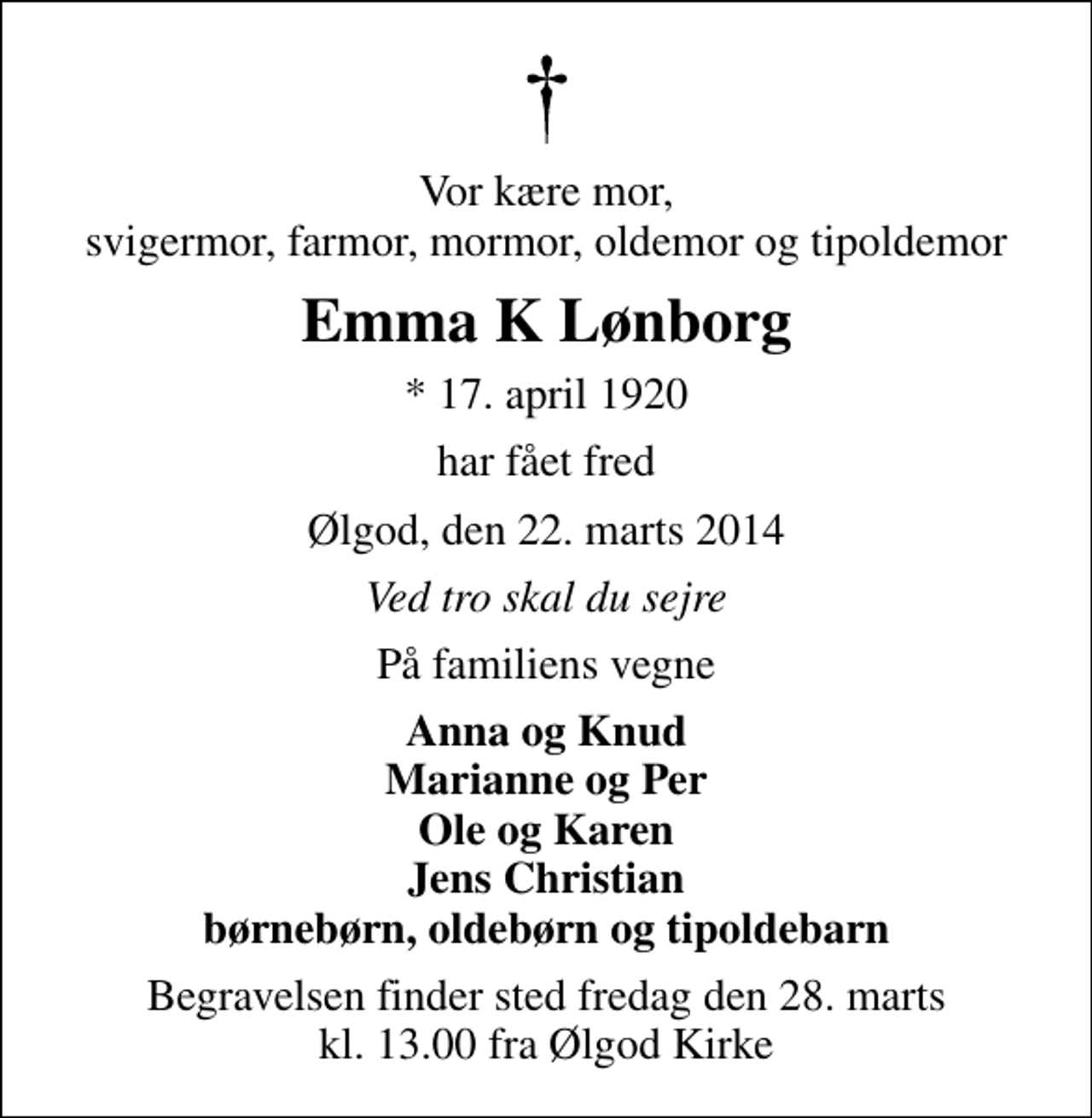 †

Vor kære mor,
svigermor, farmor, mormor, oldemor og tipoldemor

Emma K Lønborg

* 17. april 1920

har fået fred

Ølgod, den 22. marts 2014

Ved tro skal du sejre

På familiens vegne

Anna og Knud
Marianne og Per
Ole og Karen
Jens Christian
børnebørn, oldebørn og tipoldebarn

Begravelsen finder sted fredag den 28. marts
kl. 13.00 fra Ølgod Kirke